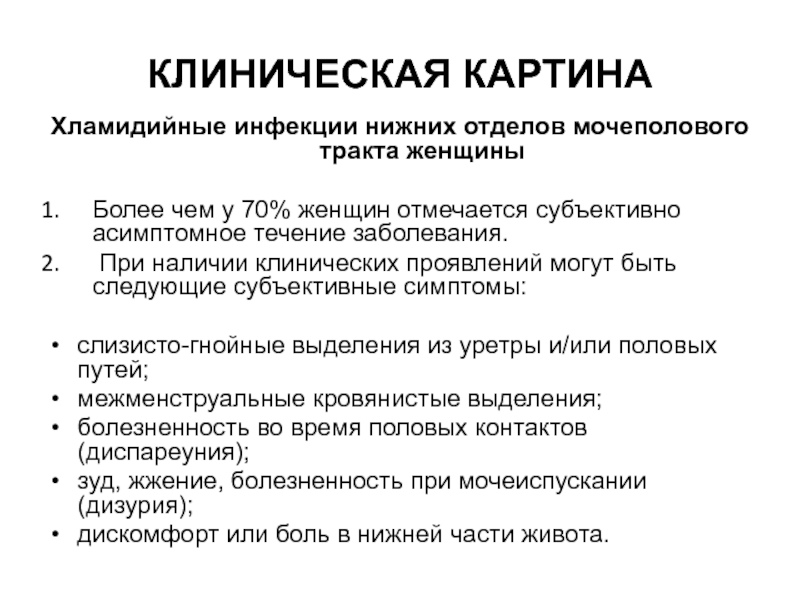 КЛИНИЧЕСКАЯ КАРТИНА

Хламидийные инфекции нижних отделов мочеполового тракта женщины

1. Более чем у 70% женщин отмечается субъективно асимптомное течение заболевания.
2. При наличии клинических проявлений могут быть следующие субъективные симптомы:

• слизисто-гнойные выделения из уретры и/или половых путей;
• межменструальные кровянистые выделения;
• болезненность во время половых контактов (диспареуния);
• зуд, жжение, болезненность при мочеиспускании (дизурия);
• дискомфорт или боль в нижней части живота.